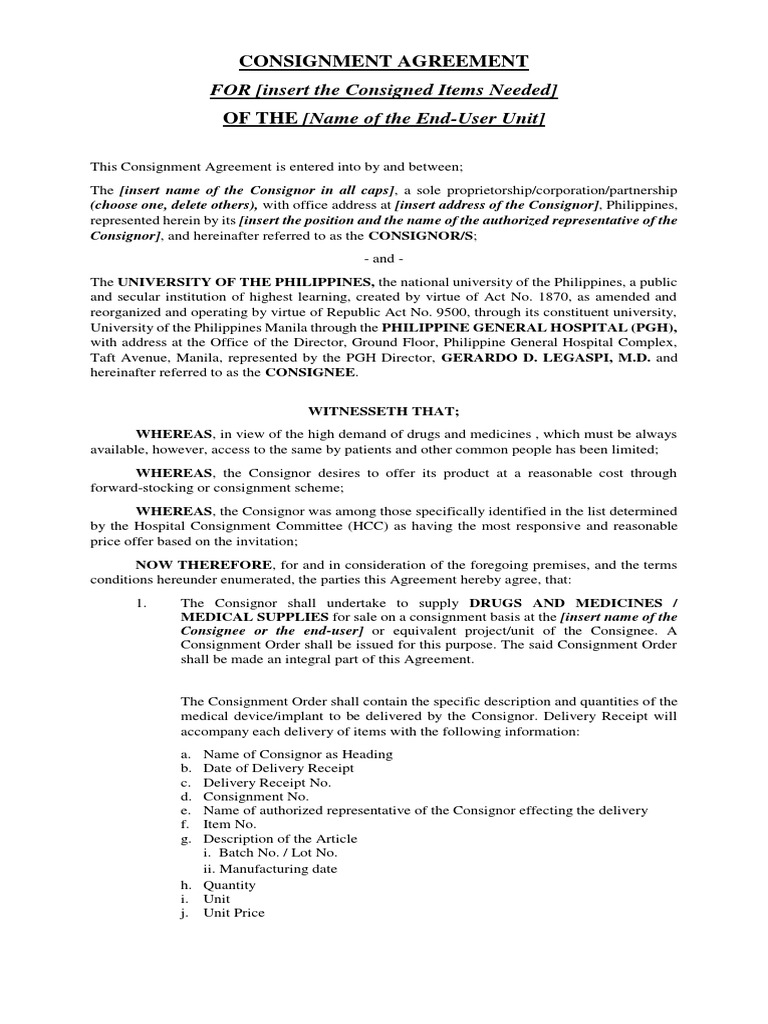 CONSIGNMENT AGREEMENT
FOR [insert the Consigned Items Needed]
OF THE [Name of the End-User Unit]

This Consignment Agreement is entered into by and between;

The [insert name of the Consignor in all caps], a sole proprietorship/corporation/partnership (choose one, delete others), with office address at [insert address of the Consignor], Philippines, represented herein by its [insert the position and the name of the authorized representative of the Consignor], and hereinafter referred to as the CONSIGNOR/S;

- and -

The UNIVERSITY OF THE PHILIPPINES, the national university of the Philippines, a public and secular institution of highest learning, created by virtue of Act No. 1870, as amended and reorganized and operating by virtue of Republic Act No. 9500, through its constituent university, University of the Philippines Manila through the PHILIPPINE GENERAL HOSPITAL (PGH), with address at the Office of the Director, Ground Floor, Philippine General Hospital Complex, Taft Avenue, Manila, represented by the PGH Director, GERARDO D. LEGASPI, M.D. and hereinafter referred to as the CONSIGNEE.

WITNESSETH THAT;

WHEREAS, in view of the high demand of drugs and medicines , which must be always available, however, access to the same by patients and other common people has been limited;

WHEREAS, the Consignor desires to offer its product at a reasonable cost through forward-stocking or consignment scheme;

WHEREAS, the Consignor was among those specifically identified in the list determined by the Hospital Consignment Committee (HCC) as having the most responsive and reasonable price offer based on the invitation;

NOW THEREFORE, for and in consideration of the foregoing premises, and the terms conditions hereunder enumerated, the parties this Agreement hereby agree, that:

1. The Consignor shall undertake to supply DRUGS AND MEDICINES / MEDICAL SUPPLIES for sale on a consignment basis at the [insert name of the Consignee or the end-user] or equivalent project/unit of the Consignee. A Consignment Order shall be issued for this purpose. The said Consignment Order shall be made an integral part of this Agreement.

The Consignment Order shall contain the specific description and quantities of the medical device/implant to be delivered by the Consignor. Delivery Receipt will accompany each delivery of items with the following information:

a. Name of Consignor as Heading
b. Date of Delivery Receipt
c. Delivery Receipt No.
d. Consignment No.
e. Name of authorized representative of the Consignor effecting the delivery
f. Item No.
g. Description of the Article
i. Batch No. / Lot No.
ii. Manufacturing date
h. Quantity
i. Unit
j. Unit Price